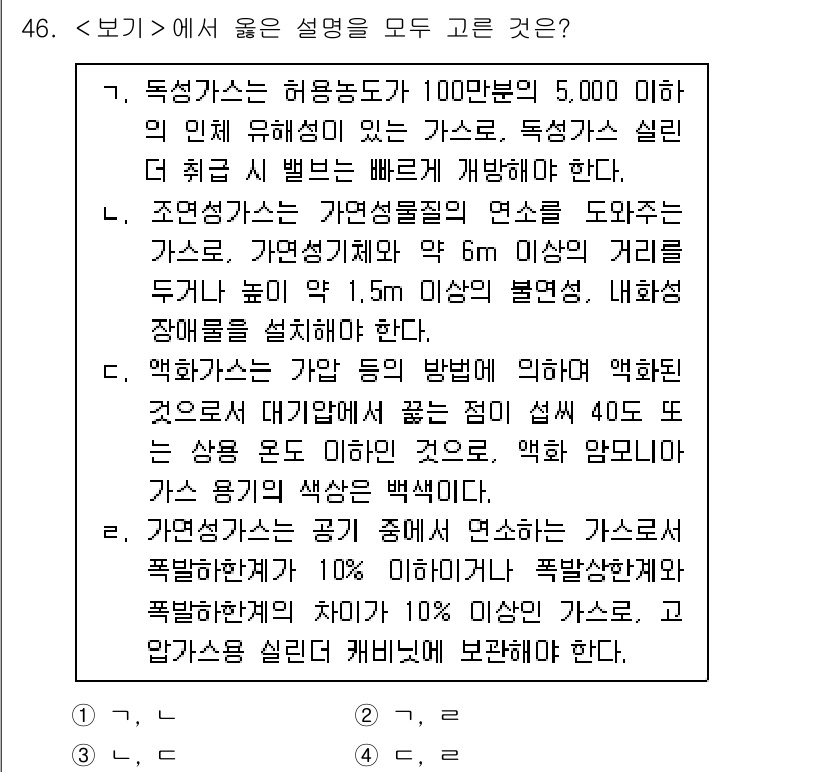 46. <보기>에서 옳은 설명을 모두 고른 것은?

ㄱ. 독성가스는 허용농도가 100만분의 5,000 이하의 인체 유해성이 있는 가스로, 독성가스 실린더 취급 시 밸브는 빠르게 개방해야 한다.
ㄴ. 조연성가스는 가연성물질의 연소를 도와주는 가스로, 가연성기체와 약 6m 이상의 거리를 두거나 높이 약 1.5m 이상의 불연성, 내화성 장애물을 설치해야 한다.
ㄷ. 액화가스는 가압 등의 방법에 의하여 액화된 것으로서 대기압에서 끓는 점이 섭씨 40도 또는 상용 온도 이하인 것으로, 액화 암모니아 가스 용기의 색상은 백색이다.
ㄹ. 가연성가스는 공기 중에서 연소하는 가스로서 폭발하한계가 10% 이하이거나 폭발상한계와 폭발하한계의 차이가 10% 이상인 가스로, 고압가스용 실린더 캐비닛에 보관해야 한다.

① ㄱ, ㄴ
② ㄱ, ㄹ
③ ㄴ, ㄷ
④ ㄷ, ㄹ